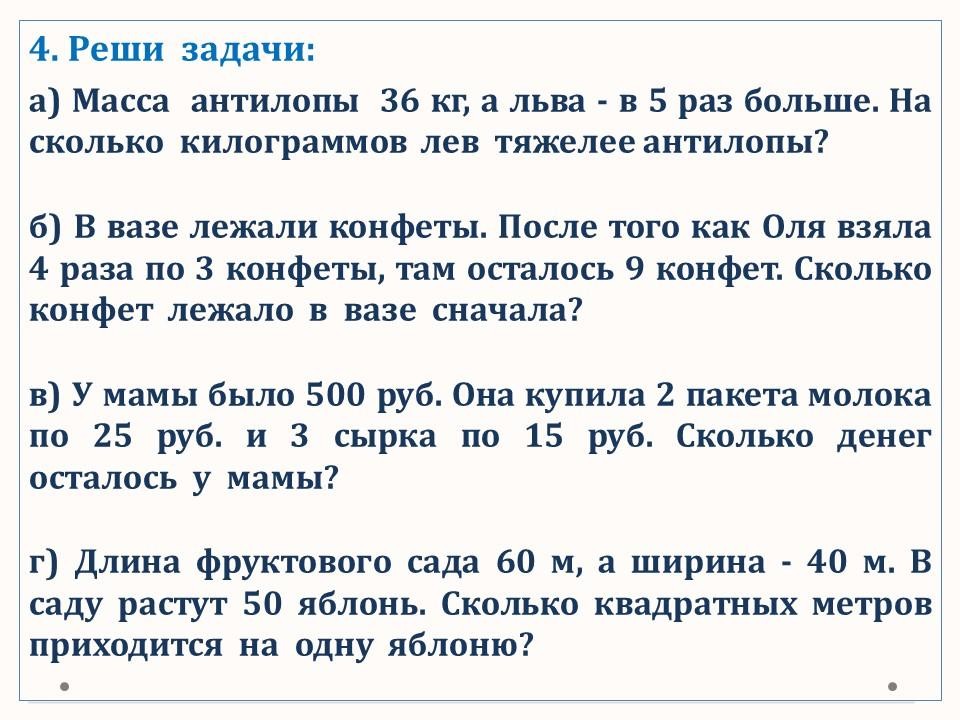 4. Реши задачи:

а) Масса антилопы 36 кг, а льва - в 5 раз больше. На сколько килограммов лев тяжелее антилопы?

б) В вазе лежали конфеты. После того как Оля взяла 4 раза по 3 конфеты, там осталось 9 конфет. Сколько конфет лежало в вазе сначала?

в) У мамы было 500 руб. Она купила 2 пакета молока по 25 руб. и 3 сырка по 15 руб. Сколько денег осталось у мамы?

г) Длина фруктового сада 60 м, а ширина - 40 м. В саду растут 50 яблонь. Сколько квадратных метров приходится на одну яблоню?